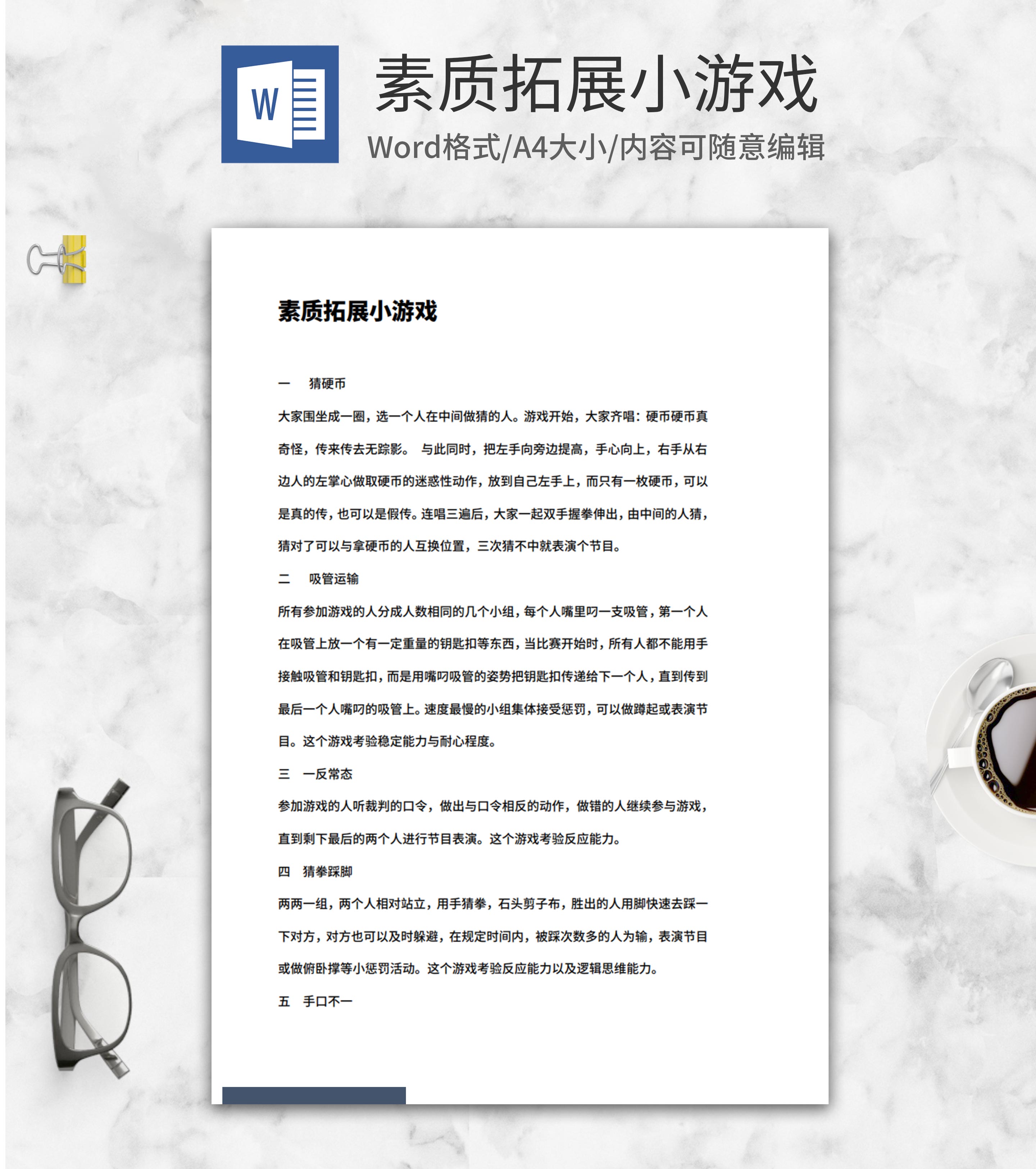 W

素质拓展小游戏

Word格式/A4大小/内容可随意编辑

素质拓展小游戏

一　猜硬币

大家围坐成一圈，选一个人在中间做猜的人。游戏开始，大家齐唱：硬币硬币真奇怪，传来传去无踪影。 与此同时，把左手向旁边提高，手心向上，右手从右边人的左掌心做取硬币的迷惑性动作，放到自己左手上，而只有一枚硬币，可以是真的传，也可以是假传。连唱三遍后，大家一起双手握拳伸出，由中间的人猜，猜对了可以与拿硬币的人互换位置，三次猜不中就表演个节目。

二　吸管运输

所有参加游戏的人分成人数相同的几个小组，每个人嘴里叼一支吸管，第一个人在吸管上放一个有一定重量的钥匙扣等东西，当比赛开始时，所有人都不能用手接触吸管和钥匙扣，而是用嘴叼吸管的姿势把钥匙扣传递给下一个人，直到传到最后一个人嘴叼的吸管上。速度最慢的小组集体接受惩罚，可以做蹲起或表演节目。这个游戏考验稳定能力与耐心程度。

三　一反常态

参加游戏的人听裁判的口令，做出与口令相反的动作，做错的人继续参与游戏，直到剩下最后的两个人进行节目表演。这个游戏考验反应能力。

四　猜拳踩脚

两两一组，两个人相对站立，用手猜拳，石头剪子布，胜出的人用脚快速去踩一下对方，对方也可以及时躲避，在规定时间内，被踩次数多的人为输，表演节目或做俯卧撑等小惩罚活动。这个游戏考验反应能力以及逻辑思维能力。

五　手口不一